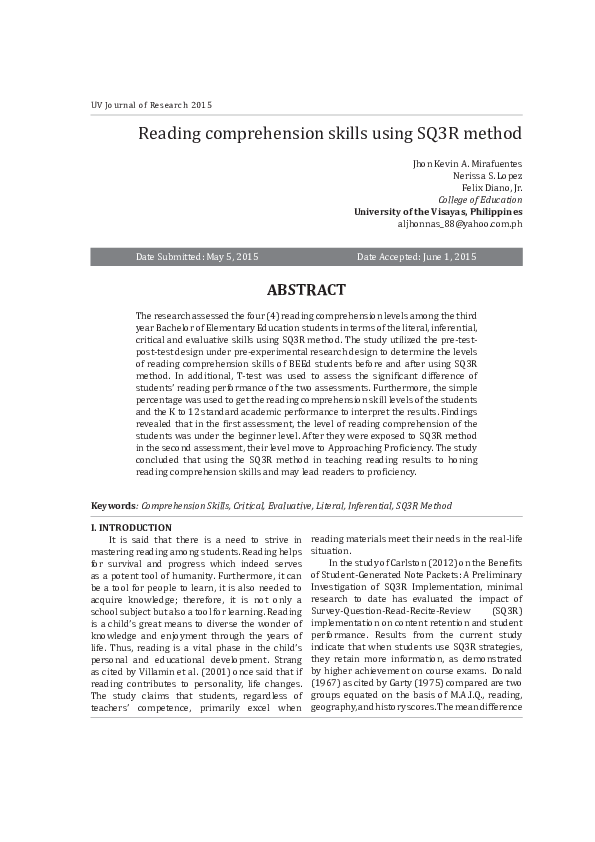 UV Journal of Research 2015

Reading comprehension skills using SQ3R method

Jhon Kevin A. Mirafuentes
Nerissa S. Lopez
Felix Diano, Jr.
College of Education
University of the Visayas, Philippines
aljhonnas_88@yahoo.com.ph

Date Submitted: May 5, 2015

Date Accepted: June 1, 2015

ABSTRACT

The research assessed the four (4) reading comprehension levels among the third year Bachelor of Elementary Education students in terms of the literal, inferential, critical and evaluative skills using SQ3R method. The study utilized the pre-test-post-test design under pre-experimental research design to determine the levels of reading comprehension skills of BEEd students before and after using SQ3R method. In additional, T-test was used to assess the significant difference of students' reading performance of the two assessments. Furthermore, the simple percentage was used to get the reading comprehension skill levels of the students and the K to 12 standard academic performance to interpret the results. Findings revealed that in the first assessment, the level of reading comprehension of the students was under the beginner level. After they were exposed to SQ3R method in the second assessment, their level move to Approaching Proficiency. The study concluded that using the SQ3R method in teaching reading results to honing reading comprehension skills and may lead readers to proficiency.

Keywords: Comprehension Skills, Critical, Evaluative, Literal, Inferential, SQ3R Method

I. INTRODUCTION

It is said that there is a need to strive in mastering reading among students. Reading helps for survival and progress which indeed serves as a potent tool of humanity. Furthermore, it can be a tool for people to learn, it is also needed to acquire knowledge; therefore, it is not only a school subject but also a tool for learning. Reading is a child's great means to diverse the wonder of knowledge and enjoyment through the years of life. Thus, reading is a vital phase in the child's personal and educational development. Strang as cited by Villamin et al. (2001) once said that if reading contributes to personality, life changes. The study claims that students, regardless of teachers' competence, primarily excel when reading materials meet their needs in the real-life situation.

In the study of Carlston (2012) on the Benefits of Student-Generated Note Packets: A Preliminary Investigation of SQ3R Implementation, minimal research to date has evaluated the impact of Survey-Question-Read-Recite-Review (SQ3R) implementation on content retention and student performance. Results from the current study indicate that when students use SQ3R strategies, they retain more information, as demonstrated by higher achievement on course exams. Donald (1967) as cited by Garty (1975) compared are two groups equated on the basis of M.A.I.Q., reading, geography, and history scores. The mean difference